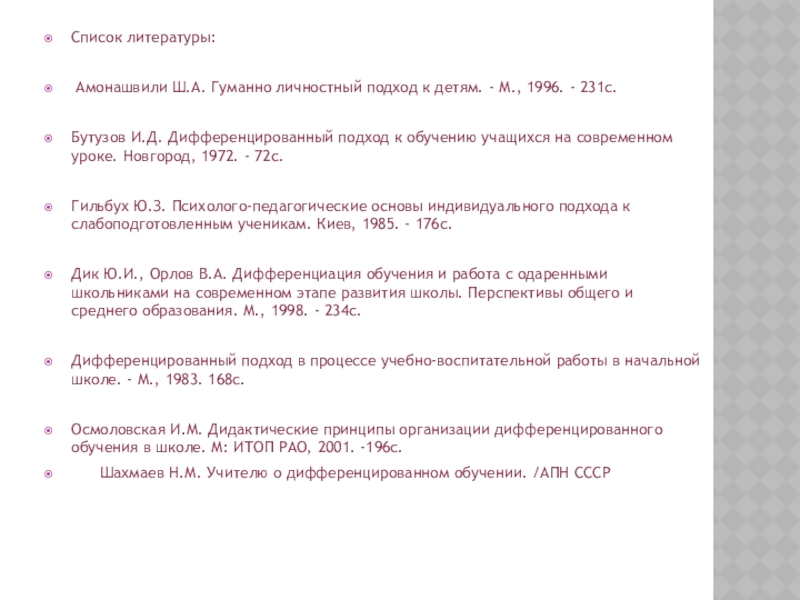 Список литературы:

Амонашвили Ш.А. Гуманно личностный подход к детям. - М., 1996. - 231с.

Бутузов И.Д. Дифференцированный подход к обучению учащихся на современном уроке. Новгород, 1972. - 72с.

Гильбух Ю.З. Психолого-педагогические основы индивидуального подхода к слабоподготовленным ученикам. Киев, 1985. - 176с.

Дик Ю.И., Орлов В.А. Дифференциация обучения и работа с одаренными школьниками на современном этапе развития школы. Перспективы общего и среднего образования. М., 1998. - 234с.

Дифференцированный подход в процессе учебно-воспитательной работы в начальной школе. - М., 1983. 168с.

Осмоловская И.М. Дидактические принципы организации дифференцированного обучения в школе. М: ИТОП РАО, 2001. -196с.

Шахмаев Н.М. Учителю о дифференцированном обучении. /АПН СССР